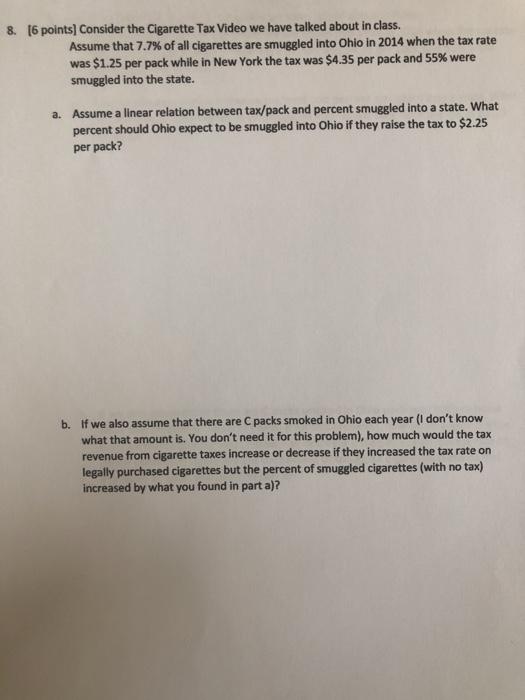 8. [6 points] Consider the Cigarette Tax Video we have talked about in class. Assume that 7.7% of all cigarettes are smuggled into Ohio in 2014 when the tax rate was $1.25 per pack while in New York the tax was $4.35 per pack and 55% were smuggled into the state.

a. Assume a linear relation between tax/pack and percent smuggled into a state. What percent should Ohio expect to be smuggled into Ohio if they raise the tax to $2.25 per pack?

b. If we also assume that there are C packs smoked in Ohio each year (I don't know what that amount is. You don't need it for this problem), how much would the tax revenue from cigarette taxes increase or decrease if they increased the tax rate on legally purchased cigarettes but the percent of smuggled cigarettes (with no tax) increased by what you found in part a)?